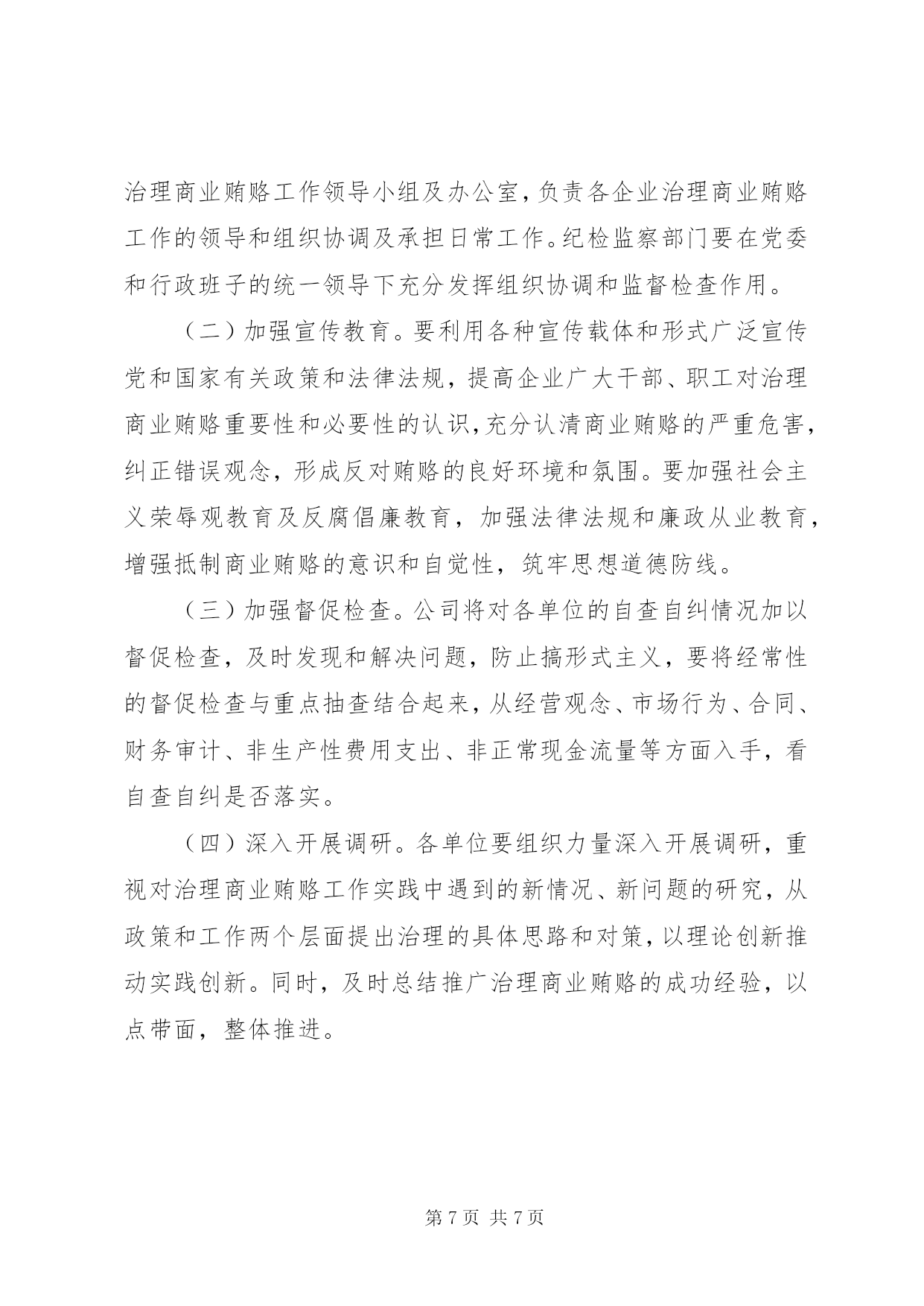 治理商业贿赂工作领导小组及办公室，负责各企业治理商业贿赂工作的领导和组织协调及承担日常工作。纪检监察部门要在党委和行政班子的统一领导下充分发挥组织协调和监督检查作用。

（二）加强宣传教育。要利用各种宣传载体和形式广泛宣传党和国家有关政策和法律法规，提高企业广大干部、职工对治理商业贿赂重要性和必要性的认识，充分认清商业贿赂的严重危害，纠正错误观念，形成反对贿赂的良好环境和氛围。要加强社会主义荣辱观教育及反腐倡廉教育，加强法律法规和廉政从业教育，增强抵制商业贿赂的意识和自觉性，筑牢思想道德防线。

（三）加强督促检查。公司将对各单位的自查自纠情况加以督促检查，及时发现和解决问题，防止搞形式主义，要将经常性的督促检查与重点抽查结合起来，从经营观念、市场行为、合同、财务审计、非生产性费用支出、非正常现金流量等方面入手，看自查自纠是否落实。

（四）深入开展调研。各单位要组织力量深入开展调研，重视对治理商业贿赂工作实践中遇到的新情况、新问题的研究，从政策和工作两个层面提出治理的具体思路和对策，以理论创新推动实践创新。同时，及时总结推广治理商业贿赂的成功经验，以点带面，整体推进。

第 7 页 共 7 页